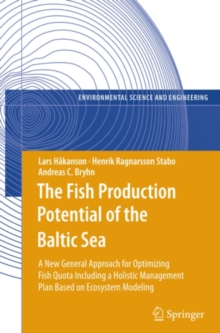 ENVIRONMENTAL SCIENCE AND ENGINEERING

Lars Håkanson · Henrik Ragnarsson Stabo
Andreas C. Bryhn

The Fish Production Potential of the Baltic Sea

A New General Approach for Optimizing Fish Quota Including a Holistic Management Plan Based on Ecosystem Modeling

Springer